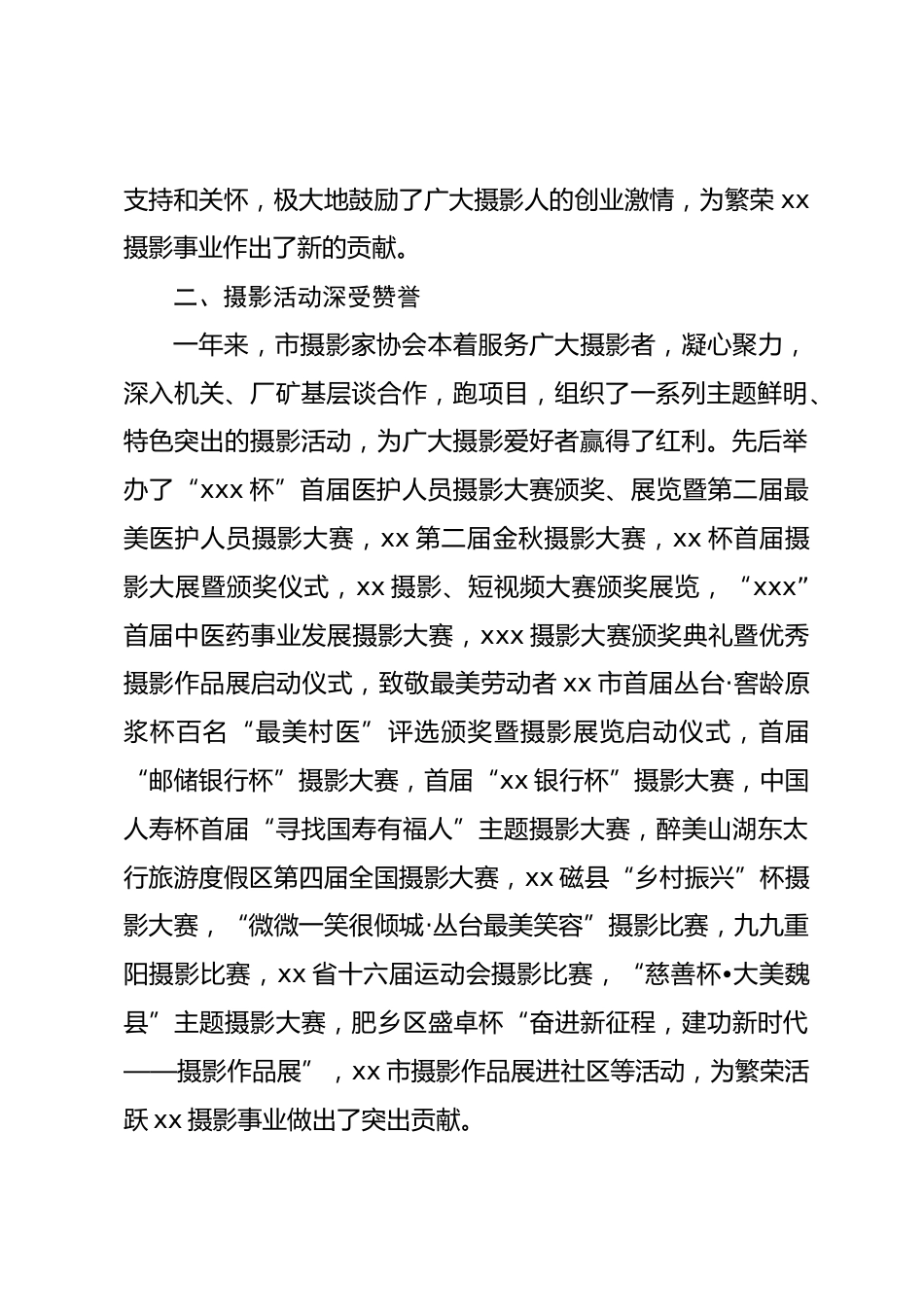 支持和关怀，极大地鼓励了广大摄影人的创业激情，为繁荣 xx 摄影事业作出了新的贡献。

二、摄影活动深受赞誉

一年来，市摄影家协会本着服务广大摄影者，凝心聚力，深入机关、厂矿基层谈合作，跑项目，组织了一系列主题鲜明、特色突出的摄影活动，为广大摄影爱好者赢得了红利。先后举办了“xxx 杯”首届医护人员摄影大赛颁奖、展览暨第二届最美医护人员摄影大赛，xx 第二届金秋摄影大赛，xx 杯首届摄影大展暨颁奖仪式，xx 摄影、短视频大赛颁奖展览，“xxx”首届中医药事业发展摄影大赛，xxx 摄影大赛颁奖典礼暨优秀摄影作品展启动仪式，致敬最美劳动者 xx 市首届丛台·窖龄原浆杯百名“最美村医”评选颁奖暨摄影展览启动仪式，首届“邮储银行杯”摄影大赛，首届“xx 银行杯”摄影大赛，中国人寿杯首届“寻找国寿有福人”主题摄影大赛，醉美山湖东太行旅游度假区第四届全国摄影大赛，xx 磁县“乡村振兴”杯摄影大赛，“微微一笑很倾城·丛台最美笑容”摄影比赛，九九重阳摄影比赛，xx 省十六届运动会摄影比赛，“慈善杯•大美魏县”主题摄影大赛，肥乡区盛卓杯“奋进新征程，建功新时代——摄影作品展”，xx 市摄影作品展进社区等活动，为繁荣活跃 xx 摄影事业做出了突出贡献。